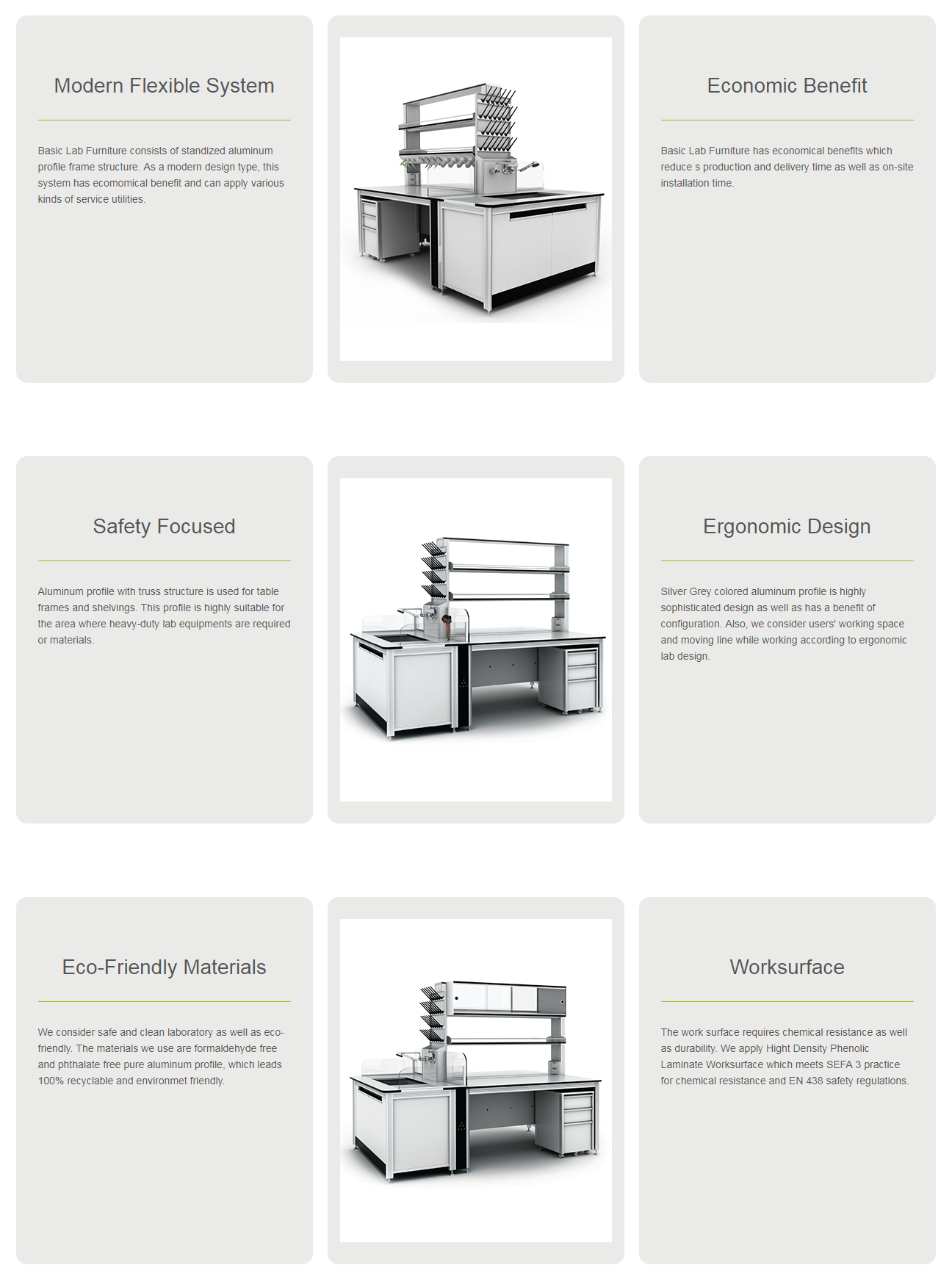 Modern Flexible System

Basic Lab Furniture consists of standized aluminum profile frame structure. As a modern design type, this system has ecomomical benefit and can apply various kinds of service utilities.

Economic Benefit

Basic Lab Furniture has economical benefits which reduce s production and delivery time as well as on-site installation time.

Safety Focused

Aluminum profile with truss structure is used for table frames and shelvings. This profile is highly suitable for the area where heavy-duty lab equipments are required or materials.

Ergonomic Design

Silver Grey colored aluminum profile is highly sophisticated design as well as has a benefit of configuration. Also, we consider users' working space and moving line while working according to ergonomic lab design.

Eco-Friendly Materials

We consider safe and clean laboratory as well as eco-friendly. The materials we use are formaldehyde free and phthalate free pure aluminum profile, which leads 100% recyclable and environmet friendly.

Worksurface

The work surface requires chemical resistance as well as durability. We apply Hight Density Phenolic Laminate Worksurface which meets SEFA 3 practice for chemical resistance and EN 438 safety regulations.